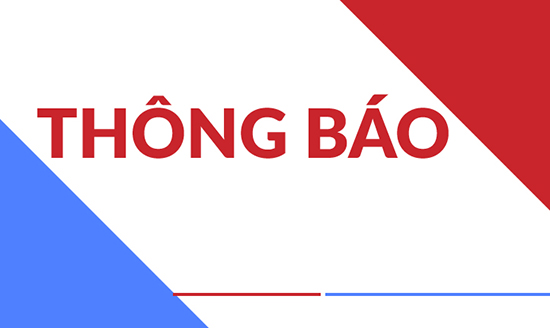 THÔNG BÁO